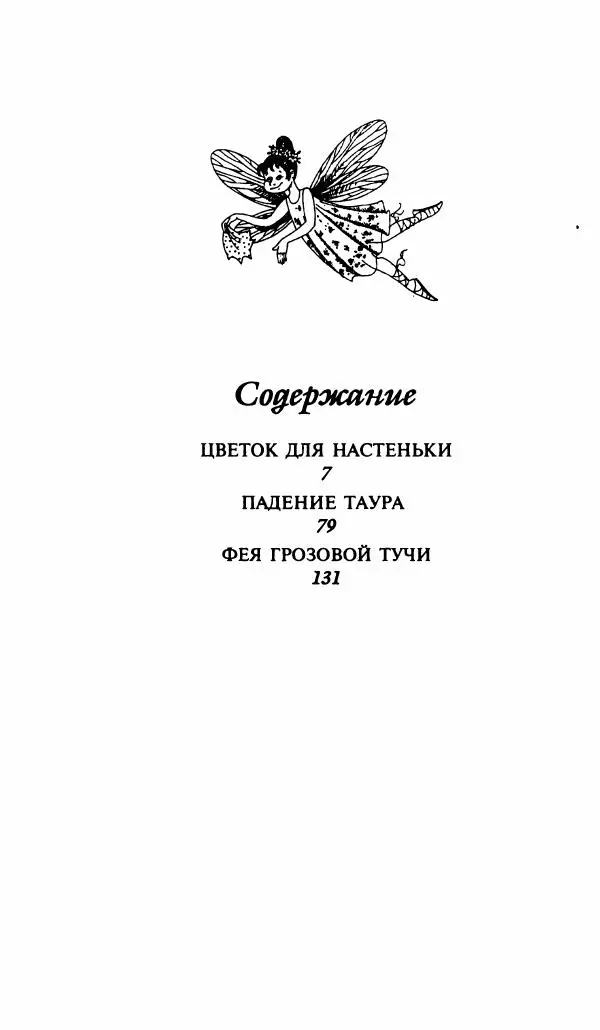 Содержание

ЦВЕТОК ДЛЯ НАСТЕНЬКИ
7

ПАДЕНИЕ ТАУРА
79

ФЕЯ ГРОЗОВОЙ ТУЧИ
131